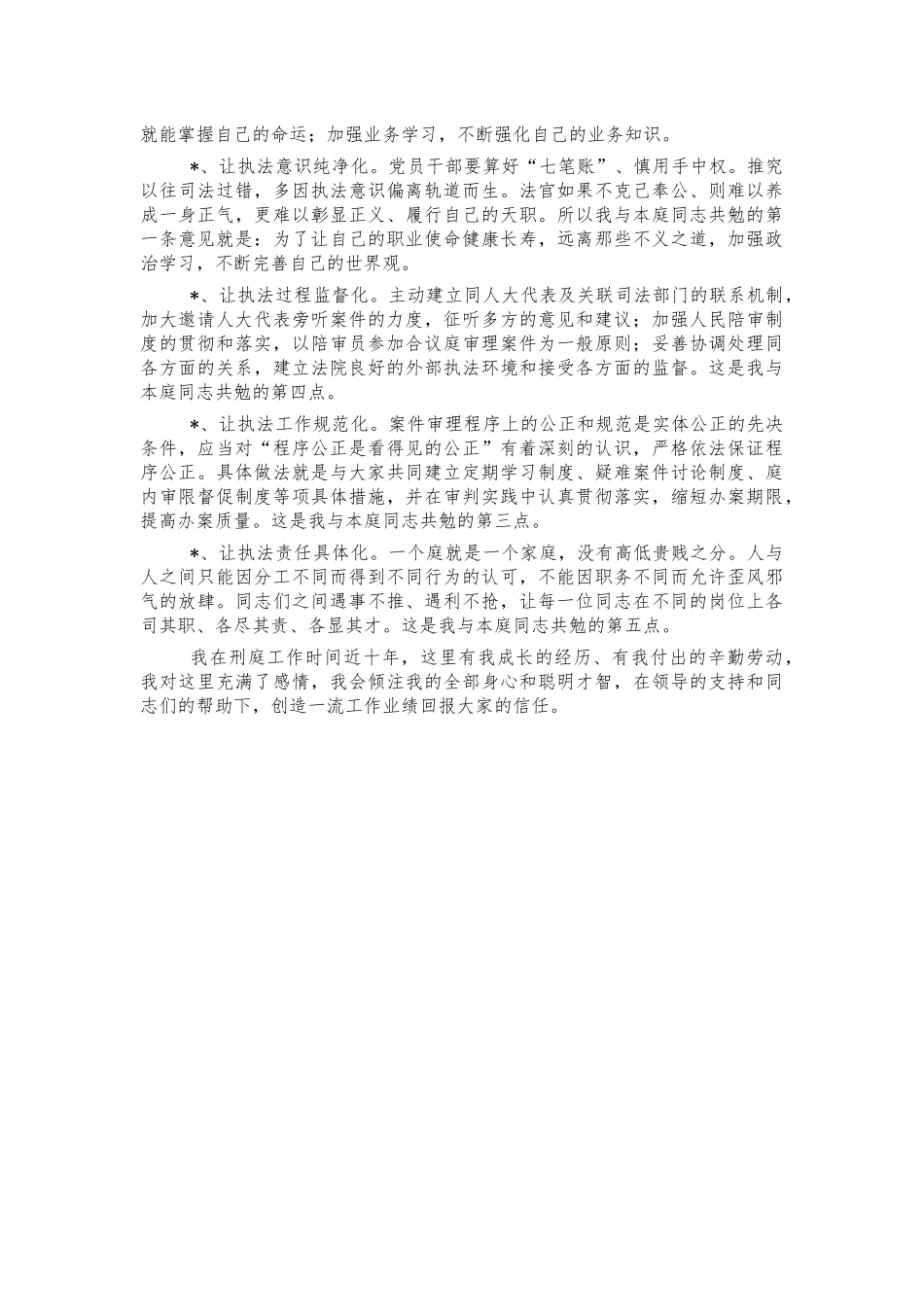 就能掌握自己的命运；加强业务学习，不断强化自己的业务知识。

*、让执法意识纯净化。党员干部要算好“七笔账”、慎用手中权。推究以往司法过错，多因执法意识偏离轨道而生。法官如果不克己奉公、则难以养成一身正气，更难以彰显正义、履行自己的天职。所以我与本庭同志共勉的第一条意见就是：为了让自己的职业使命健康长寿，远离那些不义之道，加强政治学习，不断完善自己的世界观。

*、让执法过程监督化。主动建立同人大代表及关联司法部门的联系机制，加大邀请人大代表旁听案件的力度，征听多方的意见和建议；加强人民陪审制度的贯彻和落实，以陪审员参加合议庭审理案件为一般原则；妥善协调处理同各方面的关系，建立法院良好的外部执法环境和接受各方面的监督。这是我与本庭同志共勉的第四点。

*、让执法工作规范化。案件审理程序上的公正和规范是实体公正的先决条件，应当对“程序公正是看得见的公正”有着深刻的认识，严格依法保证程序公正。具体做法就是与大家共同建立定期学习制度、疑难案件讨论制度、庭内审限督促制度等项具体措施，并在审判实践中认真贯彻落实，缩短办案期限，提高办案质量。这是我与本庭同志共勉的第三点。

*、让执法责任具体化。一个庭就是一个家庭，没有高低贵贱之分。人与人之间只能因分工不同而得到不同行为的认可，不能因职务不同而允许歪风邪气的放肆。同志们之间遇事不推、遇利不抢，让每一位同志在不同的岗位上各司其职、各尽其责、各显其才。这是我与本庭同志共勉的第五点。

我在刑庭工作时间近十年，这里有我成长的经历、有我付出的辛勤劳动，我对这里充满了感情，我会倾注我的全部身心和聪明才智，在领导的支持和同志们的帮助下，创造一流工作业绩回报大家的信任。